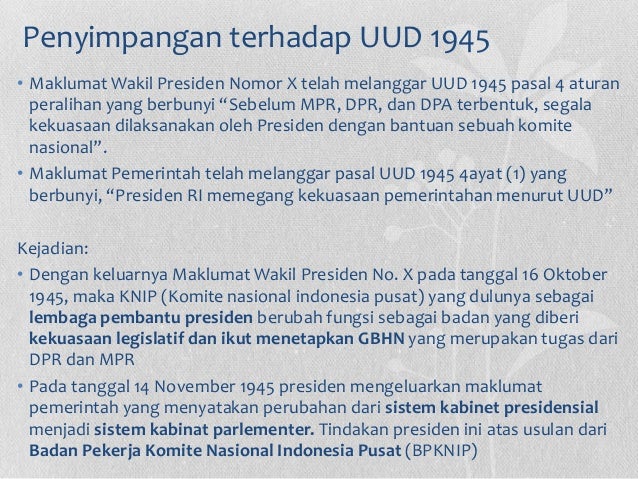 Penyimpangan terhadap UUD 1945

• Maklumat Wakil Presiden Nomor X telah melanggar UUD 1945 pasal 4 aturan peralihan yang berbunyi “Sebelum MPR, DPR, dan DPA terbentuk, segala kekuasaan dilaksanakan oleh Presiden dengan bantuan sebuah komite nasional”.

• Maklumat Pemerintah telah melanggar pasal UUD 1945 4ayat (1) yang berbunyi, “Presiden RI memegang kekuasaan pemerintahan menurut UUD”

Kejadian:

• Dengan keluarnya Maklumat Wakil Presiden No. X pada tanggal 16 Oktober 1945, maka KNIP (Komite nasional indonesia pusat) yang dulunya sebagai lembaga pembantu presiden berubah fungsi sebagai badan yang diberi kekuasaan legislatif dan ikut menetapkan GBHN yang merupakan tugas dari DPR dan MPR

• Pada tanggal 14 November 1945 presiden mengeluarkan maklumat pemerintah yang menyatakan perubahan dari sistem kabinet presidensial menjadi sistem kabinat parlementer. Tindakan presiden ini atas usulan dari Badan Pekerja Komite Nasional Indonesia Pusat (BPKNIP)